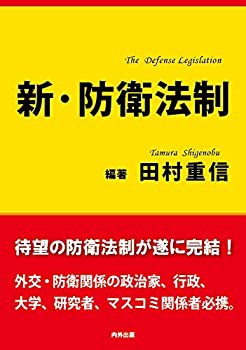 The Defense Legislation

新・防衛法制

Tamura Shigenobu

編著 田村重信

待望の防衛法制が遂に完結！

外交・防衛関係の政治家、行政、大学、研究者、マスコミ関係者必携。

内外出版